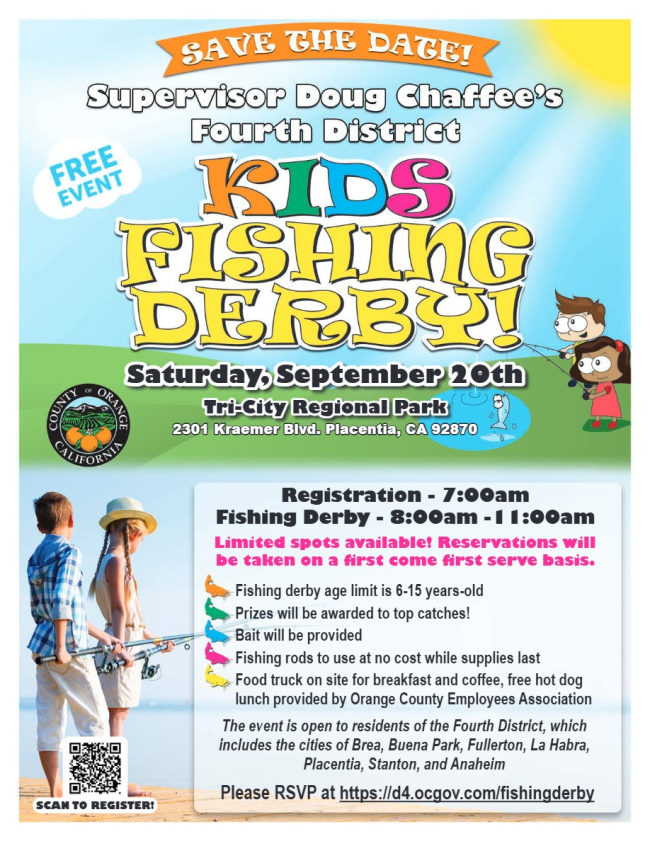 SAVE THE DATE!

Supervisor Doug Chaffee's Fourth District

FREE EVENT

KIDS FISHING DERBY!

Saturday, September 20th

Tri-City Regional Park

2301 Kraemer Blvd. Placentia, CA 92870

COUNTY OF ORANGE CALIFORNIA

Registration - 7:00am

Fishing Derby - 8:00am - 11:00am

Limited spots available! Reservations will be taken on a first come first serve basis.

Fishing derby age limit is 6-15 years-old

Prizes will be awarded to top catches!

Bait will be provided

Fishing rods to use at no cost while supplies last

Food truck on site for breakfast and coffee, free hot dog lunch provided by Orange County Employees Association

The event is open to residents of the Fourth District, which includes the cities of Brea, Buena Park, Fullerton, La Habra, Placentia, Stanton, and Anaheim

Please RSVP at https://d4.ocgov.com/fishingderby

SCAN TO REGISTER!